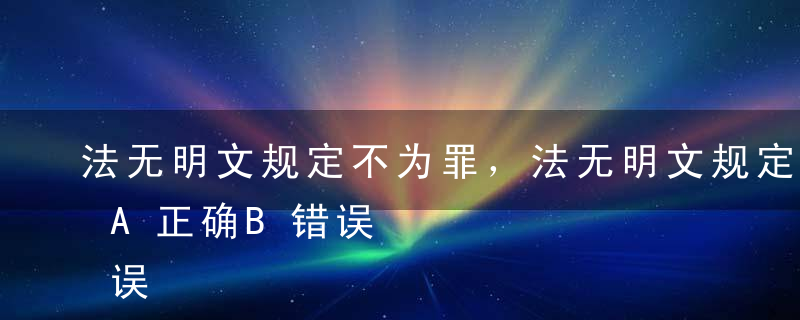 法无明文规定不为罪，法无明文规定
A 正确B 错误
误